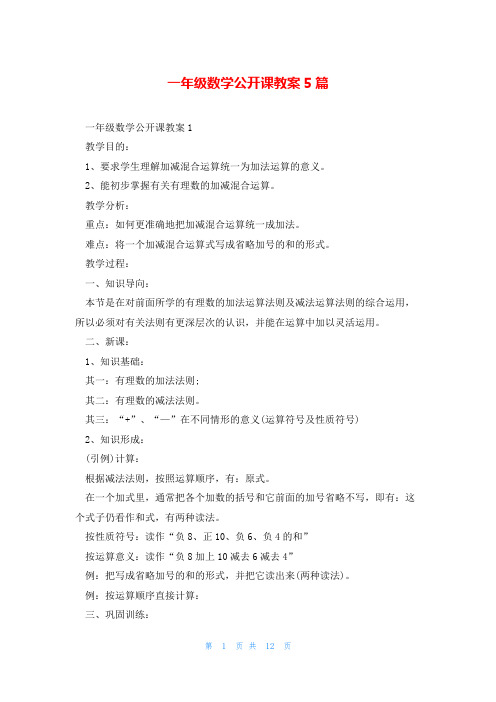 一年级数学公开课教案 5 篇

一年级数学公开课教案 1

教学目的：

1、要求学生理解加减混合运算统一为加法运算的意义。

2、能初步掌握有关有理数的加减混合运算。

教学分析：

重点：如何更准确地把加减混合运算统一成加法。

难点：将一个加减混合运算式写成省略加号的和的形式。

教学过程：

一、知识导向：

本节是在对前面所学的有理数的加法运算法则及减法运算法则的综合运用，所以必须对有关法则有更深层次的认识，并能在运算中加以灵活运用。

二、新课：

1、知识基础：

其一：有理数的加法法则；

其二：有理数的减法法则。

其三：“+”、“—”在不同情形的意义(运算符号及性质符号)

2、知识形成：

(引例)计算：

根据减法法则，按照运算顺序，有：原式。

在一个加式里，通常把各个加数的括号和它前面的加号省略不写，即有：这个式子仍看作和式，有两种读法。

按性质符号：读作“负 8、正 10、负 6、负 4 的和”

按运算意义：读作“负 8 加上 10 减去 6 减去 4”

例：把写成省略加号的和的形式，并把它读出来(两种读法)。

例：按运算顺序直接计算：

三、巩固训练：

第 1 页 共 12 页